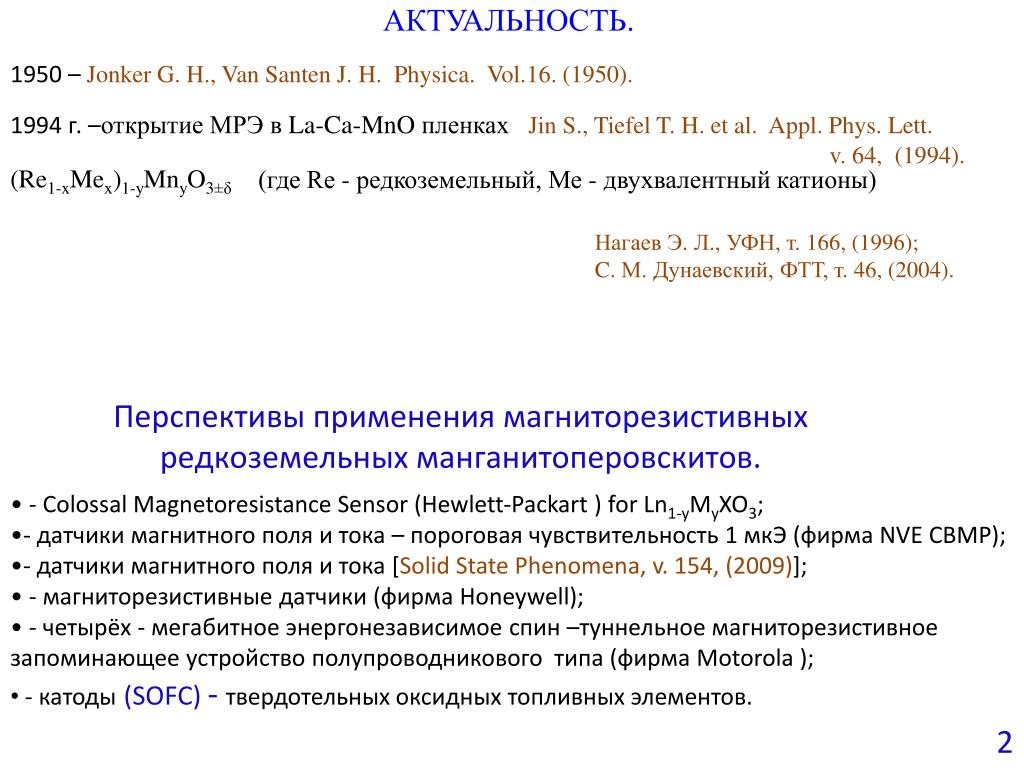 АКТУАЛЬНОСТЬ.

1950 – Jonker G. H., Van Santen J. H. Physica. Vol.16. (1950).

1994 г. –открытие МРЭ в La-Ca-MnO пленках Jin S., Tiefel T. H. et al. Appl. Phys. Lett. v. 64, (1994).

$(Re_{1-x}Me_x)_{1-y}Mn_yO_{3\pm\delta}$ (где Re - редкоземельный, Me - двухвалентный катионы)

Нагаев Э. Л., УФН, т. 166, (1996);
С. М. Дунаевский, ФТТ, т. 46, (2004).

Перспективы применения магниторезистивных редкоземельных манганитоперовскитов.

• - Colossal Magnetoresistance Sensor (Hewlett-Packart ) for $Ln_{1-y}M_yXO_3$;
•- датчики магнитного поля и тока – пороговая чувствительность 1 мкЭ (фирма NVE CBMP);
•- датчики магнитного поля и тока [Solid State Phenomena, v. 154, (2009)];
• - магниторезистивные датчики (фирма Honeywell);
• - четырёх - мегабитное энергонезависимое спин –туннельное магниторезистивное запоминающее устройство полупроводникового типа (фирма Motorola );
• - катоды (SOFC) - твердотельных оксидных топливных элементов.

2